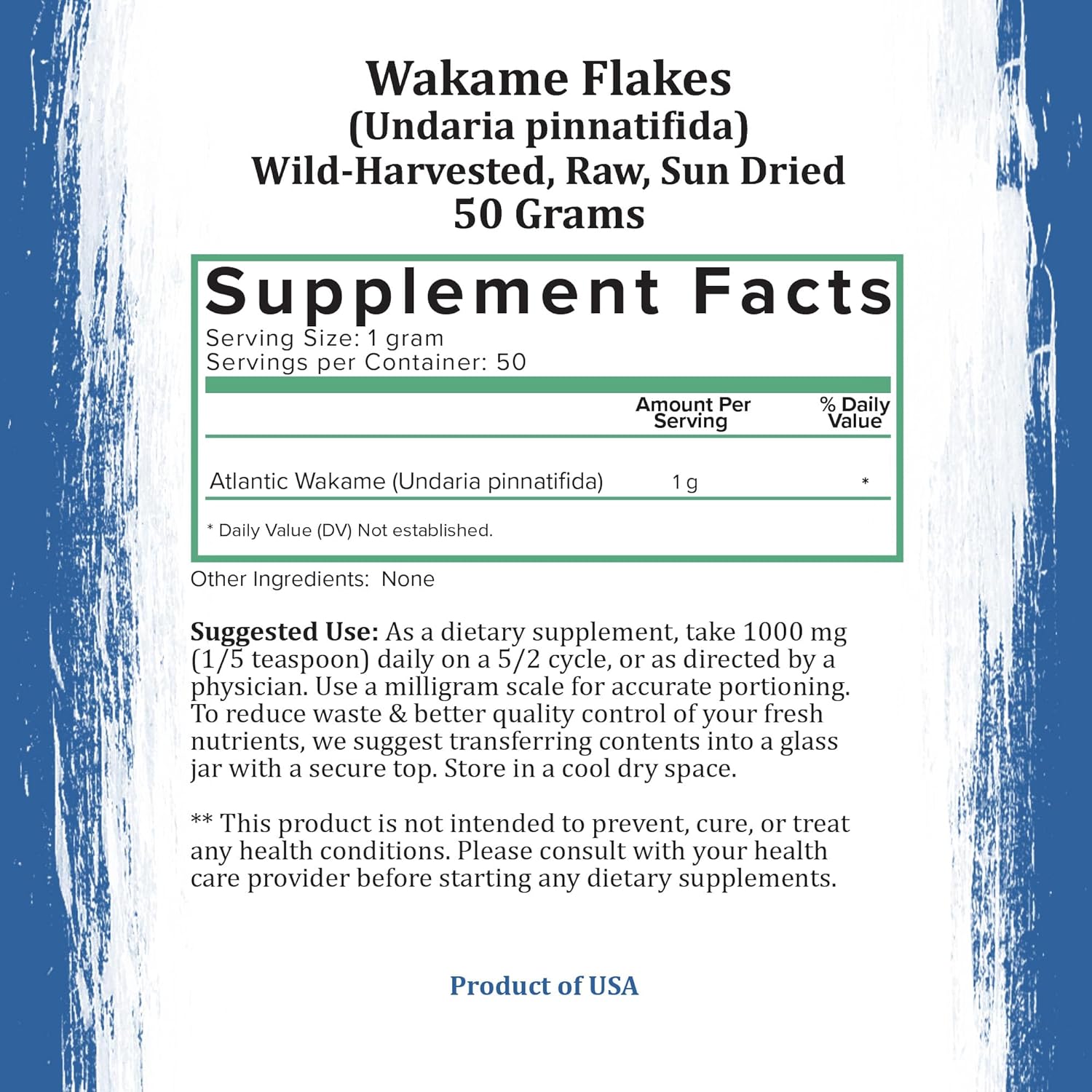 Wakame Flakes
(Undaria pinnatifida)
Wild-Harvested, Raw, Sun Dried
50 Grams

Supplement Facts
Serving Size: 1 gram
Servings per Container: 50

|  | Amount Per Serving | % Daily Value |
|---|---|---|
| Atlantic Wakame (Undaria pinnatifida) | 1 g | * |

* Daily Value (DV) Not established.

Other Ingredients: None

Suggested Use: As a dietary supplement, take 1000 mg (1/5 teaspoon) daily on a 5/2 cycle, or as directed by a physician. Use a milligram scale for accurate portioning. To reduce waste & better quality control of your fresh nutrients, we suggest transferring contents into a glass jar with a secure top. Store in a cool dry space.

** This product is not intended to prevent, cure, or treat any health conditions. Please consult with your health care provider before starting any dietary supplements.

Product of USA